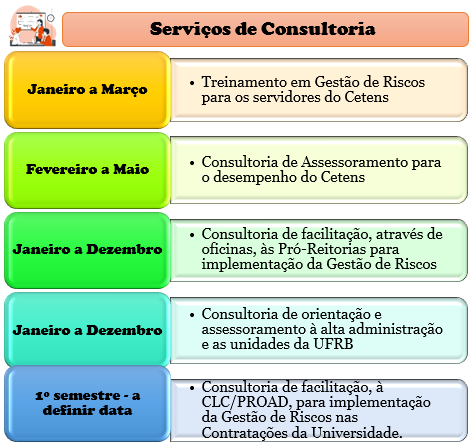 Serviços de Consultoria

Janeiro a Março

• Treinamento em Gestão de Riscos para os servidores do Cetens

Fevereiro a Maio

• Consultoria de Assessoramento para o desempenho do Cetens

Janeiro a Dezembro

• Consultoria de facilitação, através de oficinas, às Pró-Reitorias para implementação da Gestão de Riscos

Janeiro a Dezembro

• Consultoria de orientação e assessoramento à alta administração e as unidades da UFRB

1º semestre - a definir data

• Consultoria de facilitação, à CLC/PROAD, para implementação da Gestão de Riscos nas Contratações da Universidade.